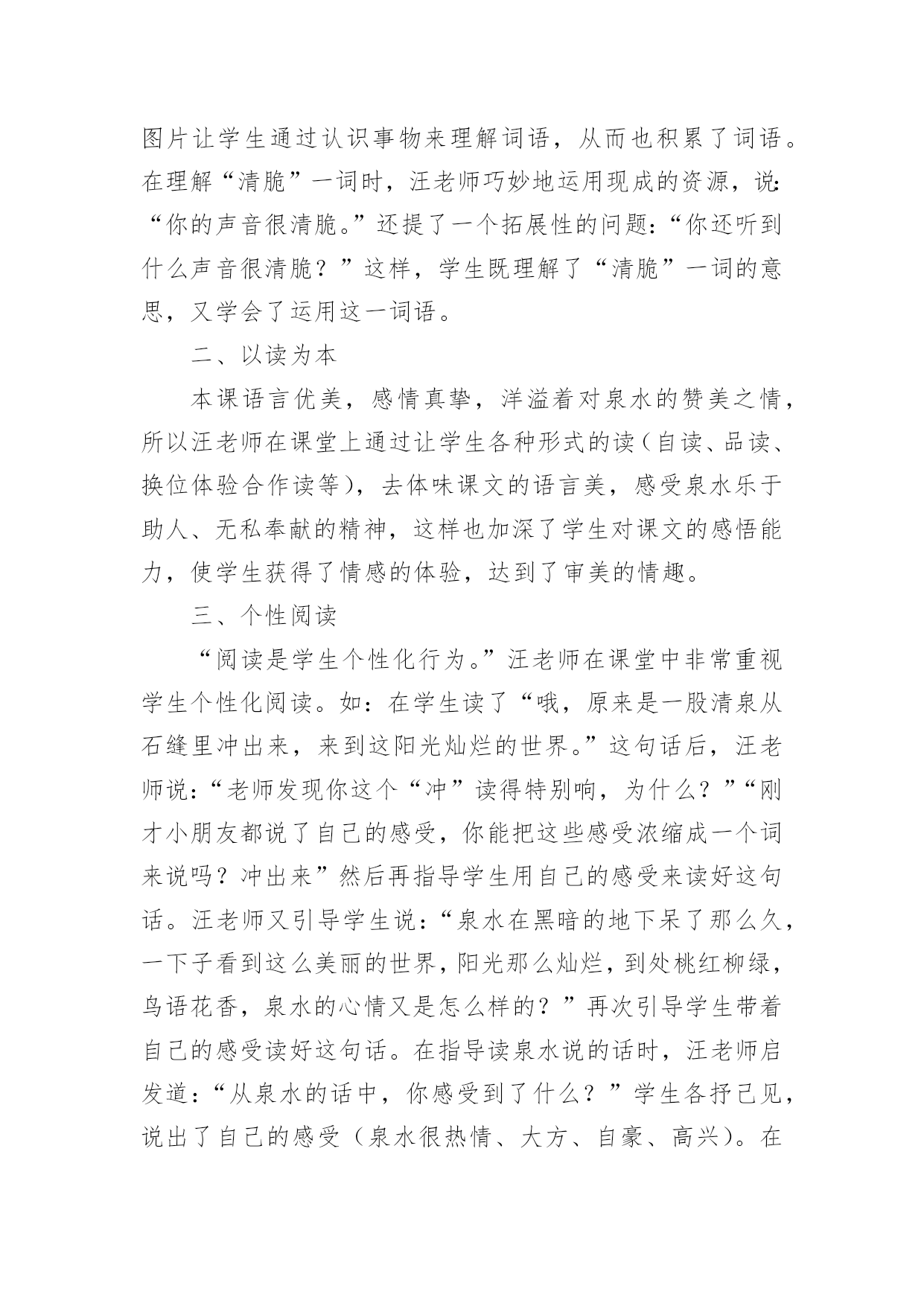 图片让学生通过认识事物来理解词语，从而也积累了词语。在理解“清脆”一词时，汪老师巧妙地运用现成的资源，说：“你的声音很清脆。”还提了一个拓展性的问题：“你还听到什么声音很清脆？”这样，学生既理解了“清脆”一词的意思，又学会了运用这一词语。

二、以读为本

本课语言优美，感情真挚，洋溢着对泉水的赞美之情，所以汪老师在课堂上通过让学生各种形式的读（自读、品读、换位体验合作读等），去体味课文的语言美，感受泉水乐于助人、无私奉献的精神，这样也加深了学生对课文的感悟能力，使学生获得了情感的体验，达到了审美的情趣。

三、个性阅读

“阅读是学生个性化行为。”汪老师在课堂中非常重视学生个性化阅读。如：在学生读了“哦，原来是一股清泉从石缝里冲出来，来到这阳光灿烂的世界。”这句话后，汪老师说：“老师发现你这个“冲”读得特别响，为什么？”“刚才小朋友都说了自己的感受，你能把这些感受浓缩成一个词来说吗？冲出来”然后再指导学生用自己的感受来读好这句话。汪老师又引导学生说：“泉水在黑暗的地下呆了那么久，一下子看到这么美丽的世界，阳光那么灿烂，到处桃红柳绿，鸟语花香，泉水的心情又是怎么样的？”再次引导学生带着自己的感受读好这句话。在指导读泉水说的话时，汪老师启发道：“从泉水的话中，你感受到了什么？”学生各抒己见，说出了自己的感受（泉水很热情、大方、自豪、高兴）。在